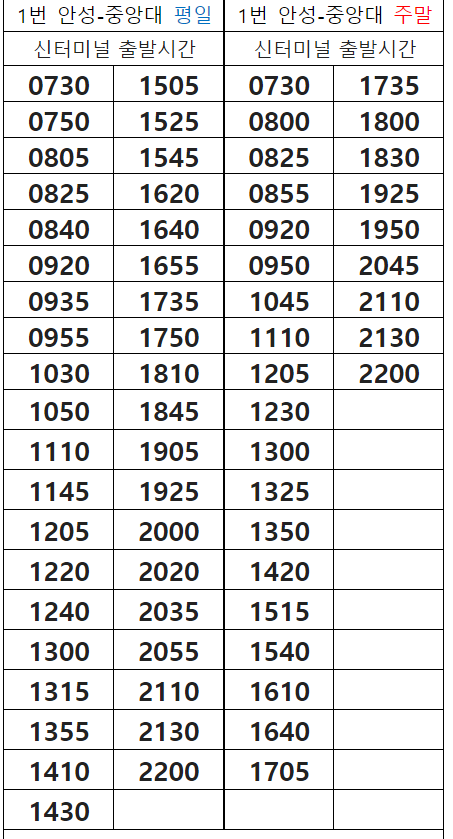 | 1번 안성-중앙대 평일 | | 1번 안성-중앙대 주말 | |
|---|---|---|---|
| 신터미널 출발시간 | | 신터미널 출발시간 | |
| 0730 | 1505 | 0730 | 1735 |
| 0750 | 1525 | 0800 | 1800 |
| 0805 | 1545 | 0825 | 1830 |
| 0825 | 1620 | 0855 | 1925 |
| 0840 | 1640 | 0920 | 1950 |
| 0920 | 1655 | 0950 | 2045 |
| 0935 | 1735 | 1045 | 2110 |
| 0955 | 1750 | 1110 | 2130 |
| 1030 | 1810 | 1205 | 2200 |
| 1050 | 1845 | 1230 | |
| 1110 | 1905 | 1300 | |
| 1145 | 1925 | 1325 | |
| 1205 | 2000 | 1350 | |
| 1220 | 2020 | 1420 | |
| 1240 | 2035 | 1515 | |
| 1300 | 2055 | 1540 | |
| 1315 | 2110 | 1610 | |
| 1355 | 2130 | 1640 | |
| 1410 | 2200 | 1705 | |
| 1430 | | | |